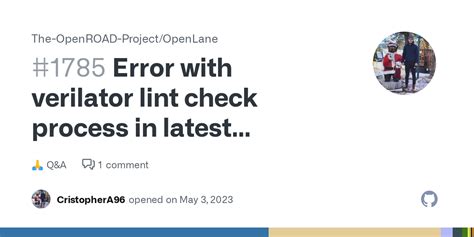 The-OpenROAD-Project/OpenLane

#1785 Error with verilator lint check process in latest...

🙏 Q&A 1 comment

CristopherA96 opened on May 3, 2023